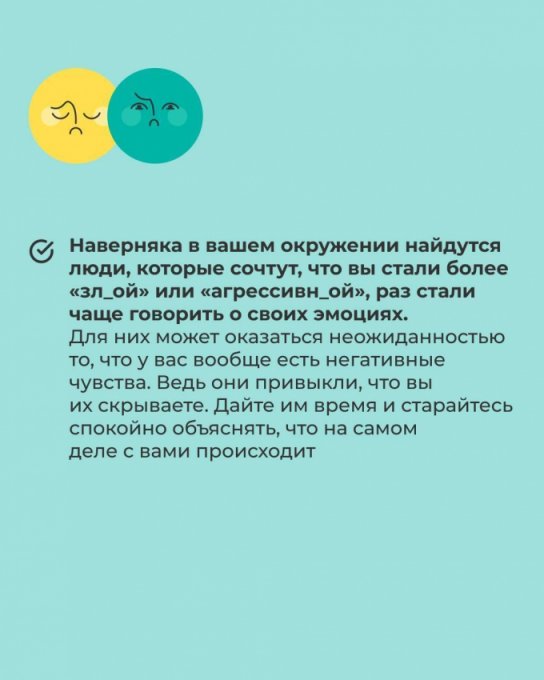 Наверняка в вашем окружении найдутся люди, которые сочтут, что вы стали более «зл_ой» или «агрессивн_ой», раз стали чаще говорить о своих эмоциях.
Для них может оказаться неожиданностью то, что у вас вообще есть негативные чувства. Ведь они привыкли, что вы их скрываете. Дайте им время и старайтесь спокойно объяснять, что на самом деле с вами происходит